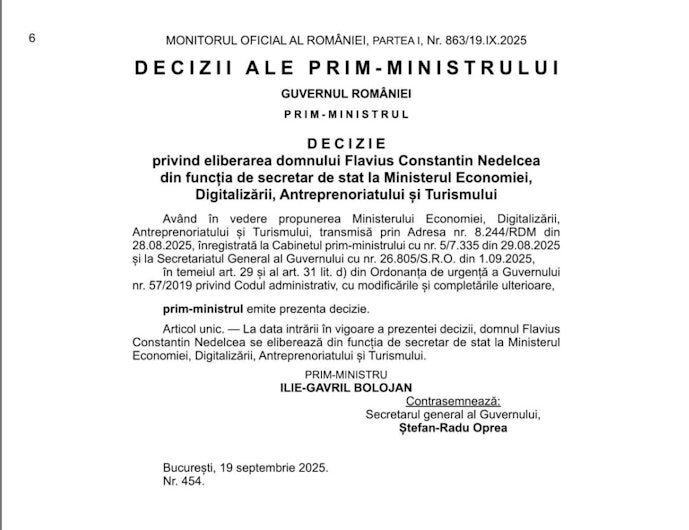 6

MONITORUL OFICIAL AL ROMÂNIEI, PARTEA I, Nr. 863/19.IX.2025

DECIZII ALE PRIM-MINISTRULUI

GUVERNUL ROMÂNIEI

PRIM-MINISTRUL

DECIZIE
privind eliberarea domnului Flavius Constantin Nedelcea din funcția de secretar de stat la Ministerul Economiei, Digitalizării, Antreprenoriatului și Turismului

Având în vedere propunerea Ministerului Economiei, Digitalizării, Antreprenoriatului și Turismului, transmisă prin Adresa nr. 8.244/RDM din 28.08.2025, înregistrată la Cabinetul prim-ministrului cu nr. 5/7.335 din 29.08.2025 și la Secretariatul General al Guvernului cu nr. 26.805/S.R.O. din 1.09.2025,

în temeiul art. 29 și al art. 31 lit. d) din Ordonanța de urgență a Guvernului nr. 57/2019 privind Codul administrativ, cu modificările și completările ulterioare,

prim-ministrul emite prezenta decizie.

Articol unic. — La data intrării în vigoare a prezentei decizii, domnul Flavius Constantin Nedelcea se eliberează din funcția de secretar de stat la Ministerul Economiei, Digitalizării, Antreprenoriatului și Turismului.

PRIM-MINISTRU
ILIE-GAVRIL BOLOJAN

Contrasemnează:
Secretarul general al Guvernului,
Ștefan-Radu Oprea

București, 19 septembrie 2025.
Nr. 454.